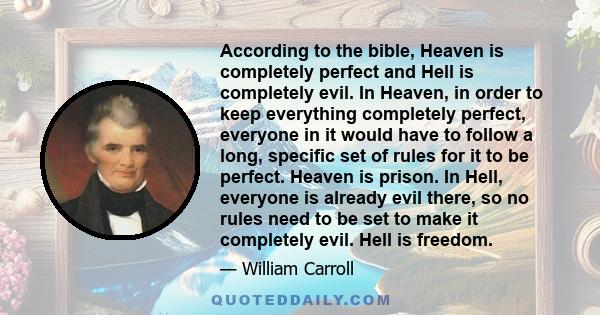 According to the bible, Heaven is completely perfect and Hell is completely evil. In Heaven, in order to keep everything completely perfect, everyone in it would have to follow a long, specific set of rules for it to be perfect. Heaven is prison. In Hell, everyone is already evil there, so no rules need to be set to make it completely evil. Hell is freedom.

— William Carroll

QUOTEDDAILY.COM